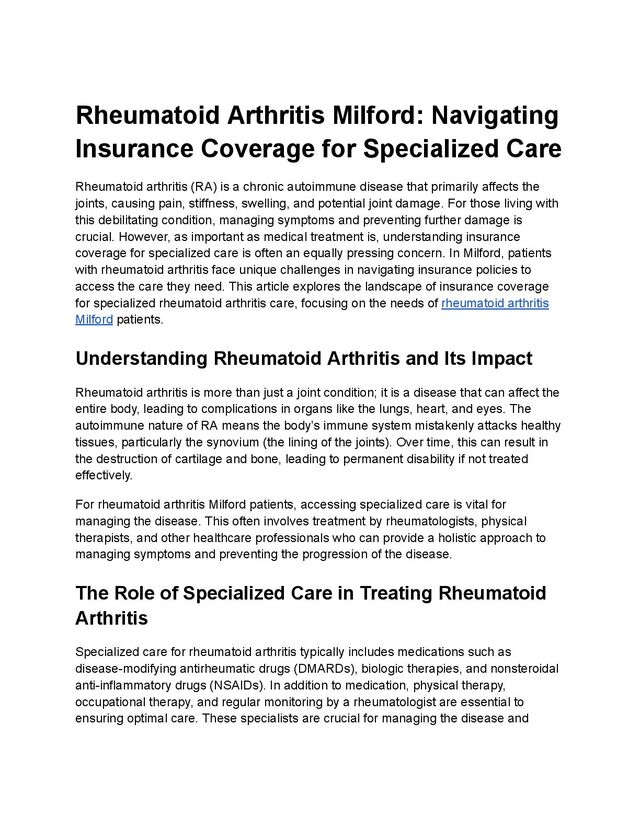 Rheumatoid Arthritis Milford: Navigating Insurance Coverage for Specialized Care

Rheumatoid arthritis (RA) is a chronic autoimmune disease that primarily affects the joints, causing pain, stiffness, swelling, and potential joint damage. For those living with this debilitating condition, managing symptoms and preventing further damage is crucial. However, as important as medical treatment is, understanding insurance coverage for specialized care is often an equally pressing concern. In Milford, patients with rheumatoid arthritis face unique challenges in navigating insurance policies to access the care they need. This article explores the landscape of insurance coverage for specialized rheumatoid arthritis care, focusing on the needs of rheumatoid arthritis Milford patients.

Understanding Rheumatoid Arthritis and Its Impact

Rheumatoid arthritis is more than just a joint condition; it is a disease that can affect the entire body, leading to complications in organs like the lungs, heart, and eyes. The autoimmune nature of RA means the body's immune system mistakenly attacks healthy tissues, particularly the synovium (the lining of the joints). Over time, this can result in the destruction of cartilage and bone, leading to permanent disability if not treated effectively.

For rheumatoid arthritis Milford patients, accessing specialized care is vital for managing the disease. This often involves treatment by rheumatologists, physical therapists, and other healthcare professionals who can provide a holistic approach to managing symptoms and preventing the progression of the disease.

The Role of Specialized Care in Treating Rheumatoid Arthritis

Specialized care for rheumatoid arthritis typically includes medications such as disease-modifying antirheumatic drugs (DMARDs), biologic therapies, and nonsteroidal anti-inflammatory drugs (NSAIDs). In addition to medication, physical therapy, occupational therapy, and regular monitoring by a rheumatologist are essential to ensuring optimal care. These specialists are crucial for managing the disease and